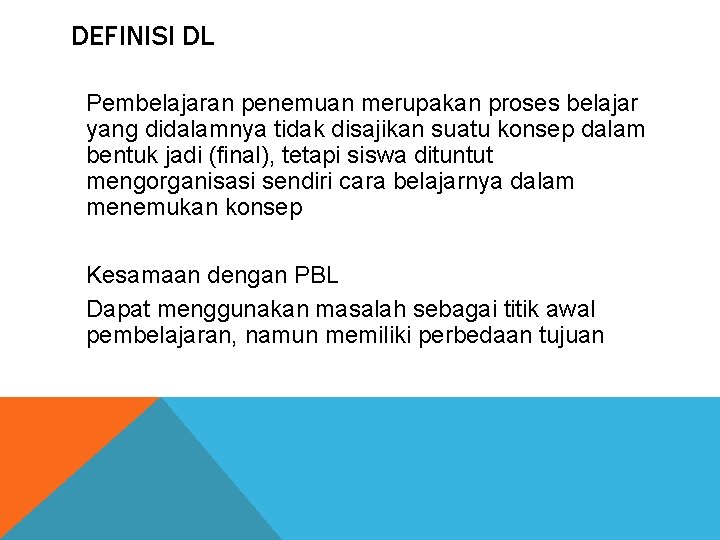 DEFINISI DL

Pembelajaran penemuan merupakan proses belajar yang didalamnya tidak disajikan suatu konsep dalam bentuk jadi (final), tetapi siswa dituntut mengorganisasi sendiri cara belajarnya dalam menemukan konsep

Kesamaan dengan PBL

Dapat menggunakan masalah sebagai titik awal pembelajaran, namun memiliki perbedaan tujuan